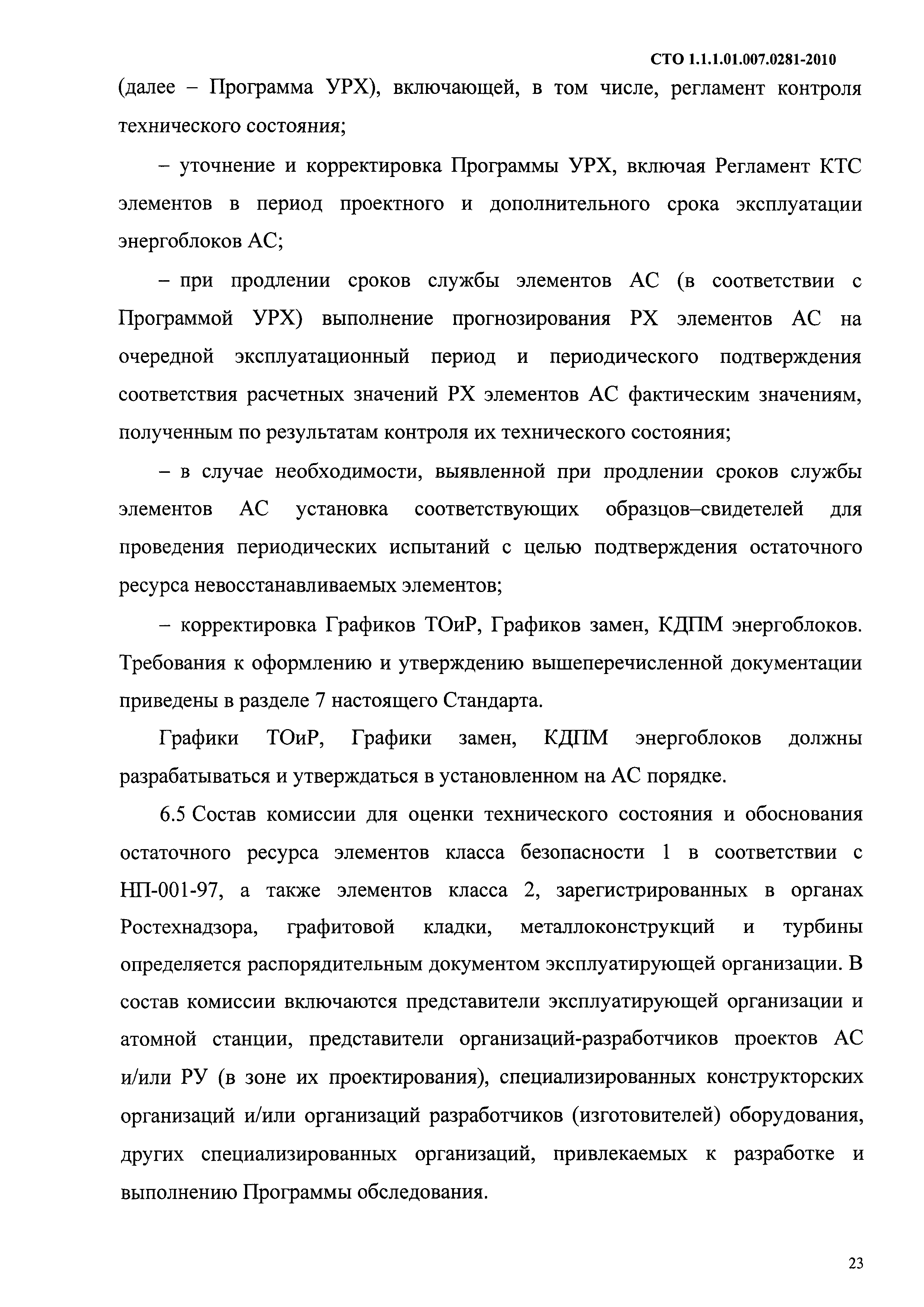 СТО 1.1.1.01.007.0281-2010

(далее – Программа УРХ), включающей, в том числе, регламент контроля технического состояния;

– уточнение и корректировка Программы УРХ, включая Регламент КТС элементов в период проектного и дополнительного срока эксплуатации энергоблоков АС;

– при продлении сроков службы элементов АС (в соответствии с Программой УРХ) выполнение прогнозирования РХ элементов АС на очередной эксплуатационный период и периодического подтверждения соответствия расчетных значений РХ элементов АС фактическим значениям, полученным по результатам контроля их технического состояния;

– в случае необходимости, выявленной при продлении сроков службы элементов АС установка соответствующих образцов–свидетелей для проведения периодических испытаний с целью подтверждения остаточного ресурса невосстанавливаемых элементов;

– корректировка Графиков ТОиР, Графиков замен, КДПМ энергоблоков. Требования к оформлению и утверждению вышеперечисленной документации приведены в разделе 7 настоящего Стандарта.

Графики ТОиР, Графики замен, КДПМ энергоблоков должны разрабатываться и утверждаться в установленном на АС порядке.

6.5 Состав комиссии для оценки технического состояния и обоснования остаточного ресурса элементов класса безопасности 1 в соответствии с НП-001-97, а также элементов класса 2, зарегистрированных в органах Ростехнадзора, графитовой кладки, металлоконструкций и турбины определяется распорядительным документом эксплуатирующей организации. В состав комиссии включаются представители эксплуатирующей организации и атомной станции, представители организаций-разработчиков проектов АС и/или РУ (в зоне их проектирования), специализированных конструкторских организаций и/или организаций разработчиков (изготовителей) оборудования, других специализированных организаций, привлекаемых к разработке и выполнению Программы обследования.

23